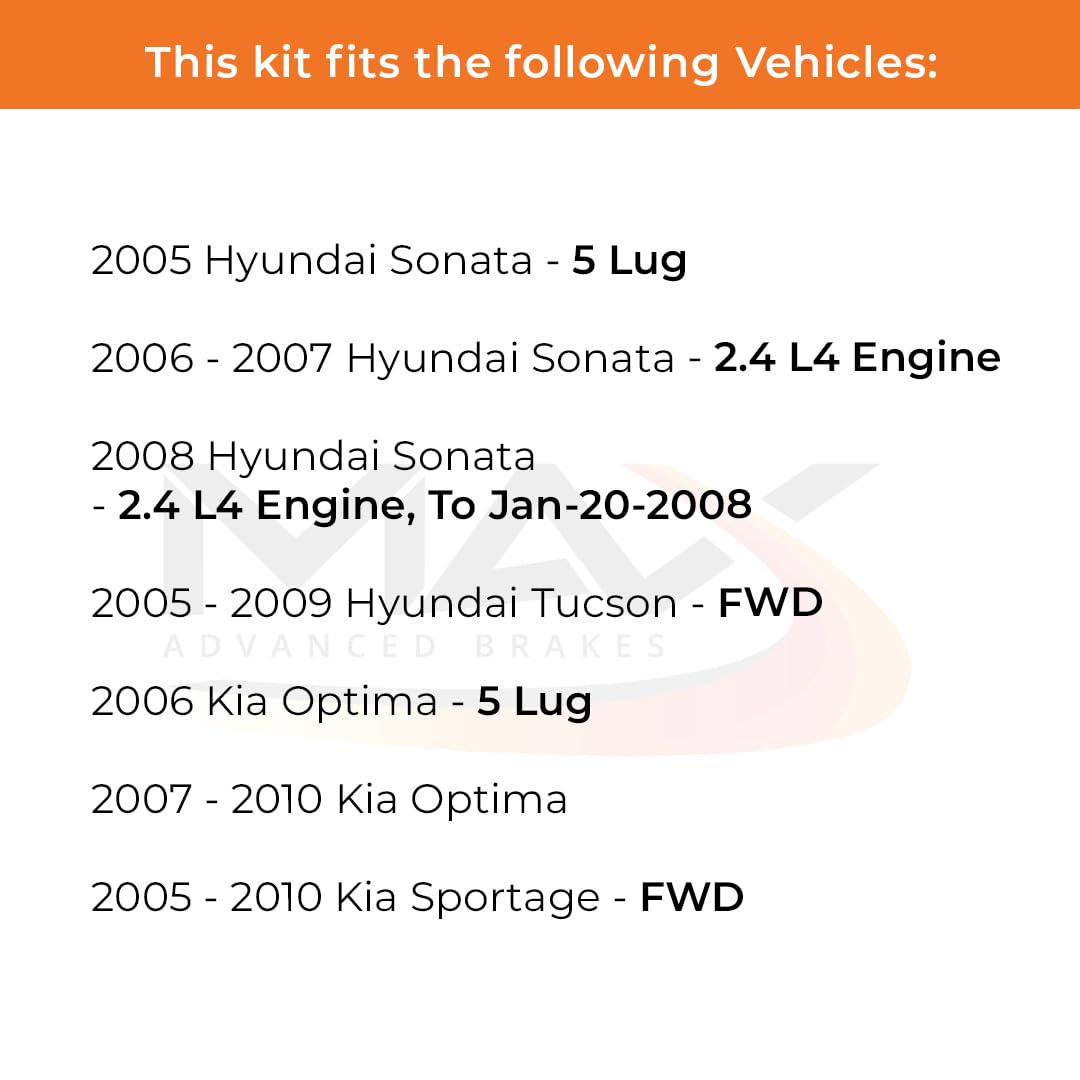 This kit fits the following Vehicles:

2005 Hyundai Sonata - 5 Lug

2006 - 2007 Hyundai Sonata - 2.4 L4 Engine

2008 Hyundai Sonata
- 2.4 L4 Engine, To Jan-20-2008

2005 - 2009 Hyundai Tucson - FWD

2006 Kia Optima - 5 Lug

2007 - 2010 Kia Optima

2005 - 2010 Kia Sportage - FWD

MAX
ADVANCED BRAKES